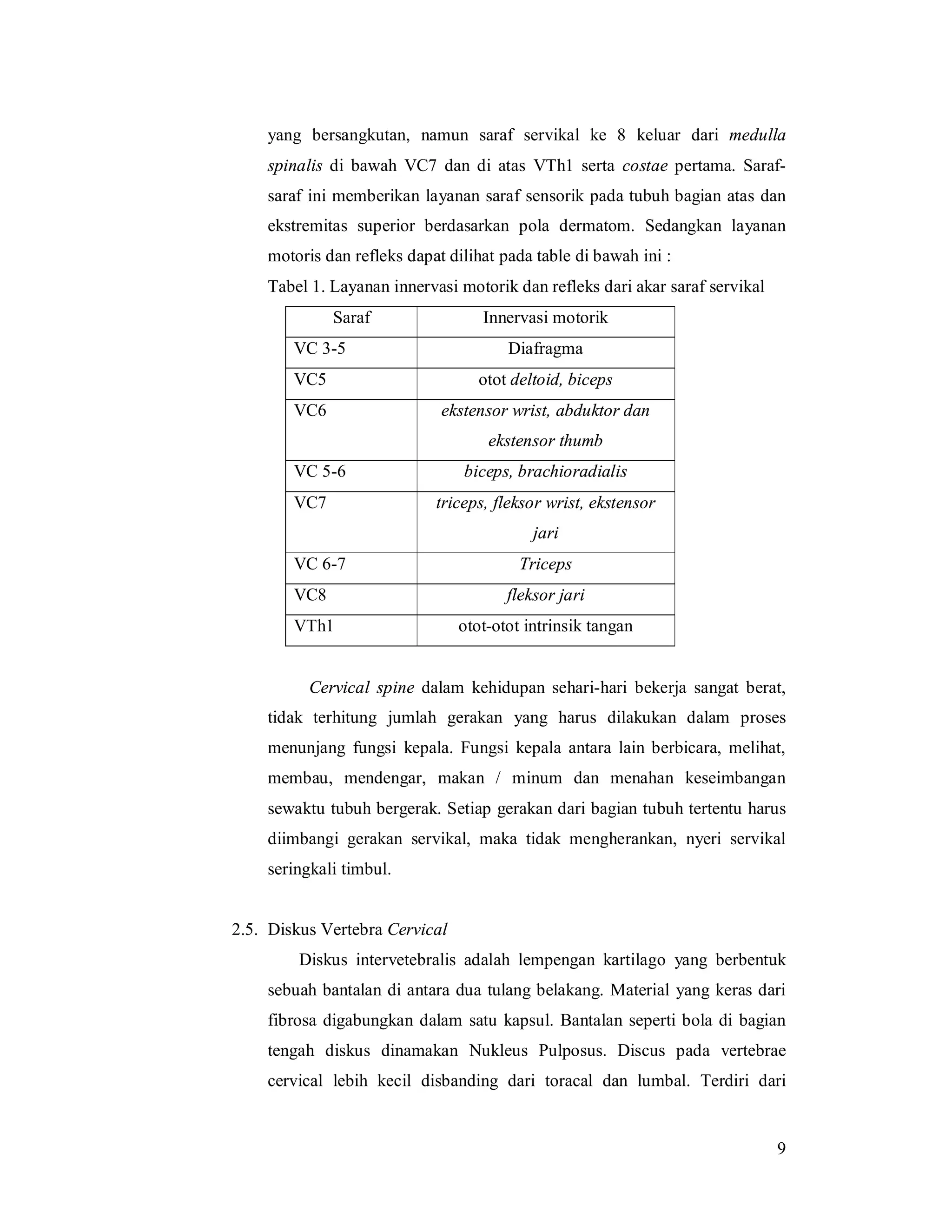 yang bersangkutan, namun saraf servikal ke 8 keluar dari medulla spinalis di bawah VC7 dan di atas VTh1 serta costae pertama. Saraf-saraf ini memberikan layanan saraf sensorik pada tubuh bagian atas dan ekstremitas superior berdasarkan pola dermatom. Sedangkan layanan motoris dan refleks dapat dilihat pada table di bawah ini :

Tabel 1. Layanan innervasi motorik dan refleks dari akar saraf servikal

| Saraf | Innervasi motorik |
|---|---|
| VC 3-5 | Diafragma |
| VC5 | otot deltoid, biceps |
| VC6 | ekstensor wrist, abduktor dan ekstensor thumb |
| VC 5-6 | biceps, brachioradialis |
| VC7 | triceps, fleksor wrist, ekstensor jari |
| VC 6-7 | Triceps |
| VC8 | fleksor jari |
| VTh1 | otot-otot intrinsik tangan |

Cervical spine dalam kehidupan sehari-hari bekerja sangat berat, tidak terhitung jumlah gerakan yang harus dilakukan dalam proses menunjang fungsi kepala. Fungsi kepala antara lain berbicara, melihat, membau, mendengar, makan / minum dan menahan keseimbangan sewaktu tubuh bergerak. Setiap gerakan dari bagian tubuh tertentu harus diimbangi gerakan servikal, maka tidak mengherankan, nyeri servikal seringkali timbul.

2.5. Diskus Vertebra Cervical

Diskus intervetebralis adalah lempengan kartilago yang berbentuk sebuah bantalan di antara dua tulang belakang. Material yang keras dari fibrosa digabungkan dalam satu kapsul. Bantalan seperti bola di bagian tengah diskus dinamakan Nukleus Pulposus. Discus pada vertebrae cervical lebih kecil disbanding dari toracal dan lumbal. Terdiri dari

9